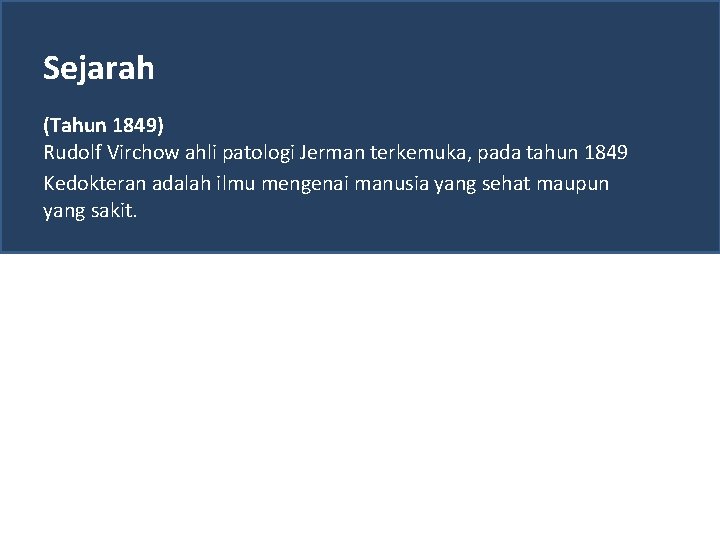 Sejarah

(Tahun 1849)
Rudolf Virchow ahli patologi Jerman terkemuka, pada tahun 1849
Kedokteran adalah ilmu mengenai manusia yang sehat maupun yang sakit.